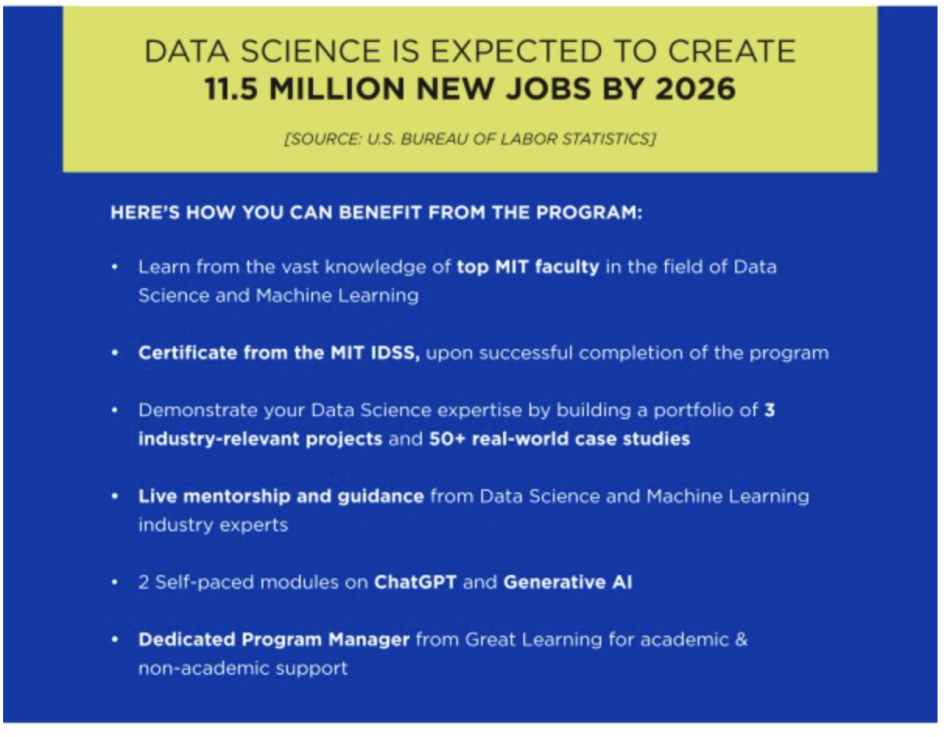 DATA SCIENCE IS EXPECTED TO CREATE
11.5 MILLION NEW JOBS BY 2026

[SOURCE: U.S. BUREAU OF LABOR STATISTICS]

HERE'S HOW YOU CAN BENEFIT FROM THE PROGRAM:

• Learn from the vast knowledge of top MIT faculty in the field of Data Science and Machine Learning

• Certificate from the MIT IDSS, upon successful completion of the program

• Demonstrate your Data Science expertise by building a portfolio of 3 industry-relevant projects and 50+ real-world case studies

• Live mentorship and guidance from Data Science and Machine Learning industry experts

• 2 Self-paced modules on ChatGPT and Generative AI

• Dedicated Program Manager from Great Learning for academic & non-academic support